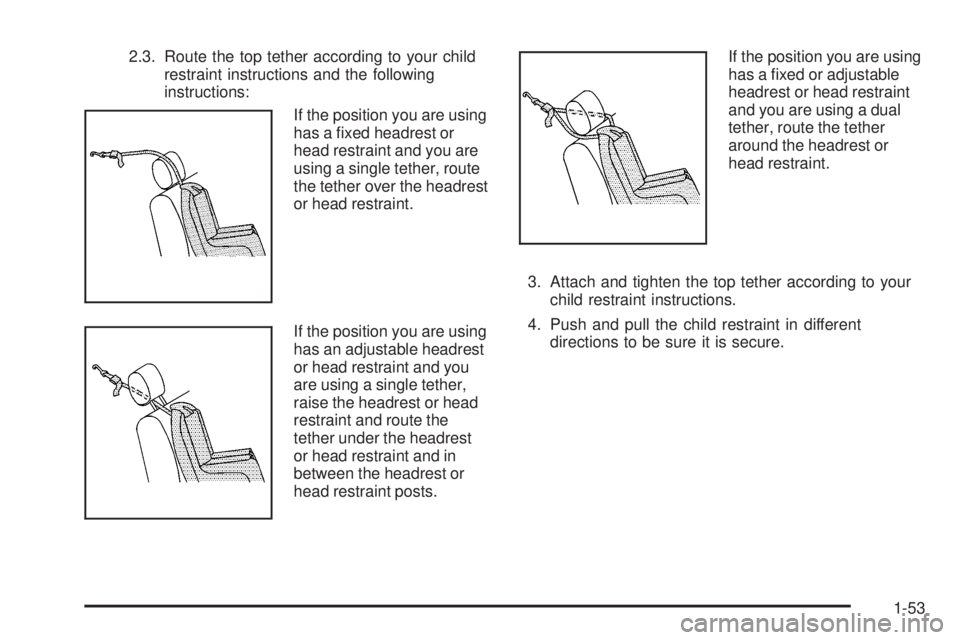 2.3. Route the top tether according to your child restraint instructions and the following instructions:

If the position you are using has a fixed headrest or head restraint and you are using a single tether, route the tether over the headrest or head restraint.

If the position you are using has an adjustable headrest or head restraint and you are using a single tether, raise the headrest or head restraint and route the tether under the headrest or head restraint and in between the headrest or head restraint posts.

If the position you are using has a fixed or adjustable headrest or head restraint and you are using a dual tether, route the tether around the headrest or head restraint.

3. Attach and tighten the top tether according to your child restraint instructions.

4. Push and pull the child restraint in different directions to be sure it is secure.

1-53

carmanualsonline.info